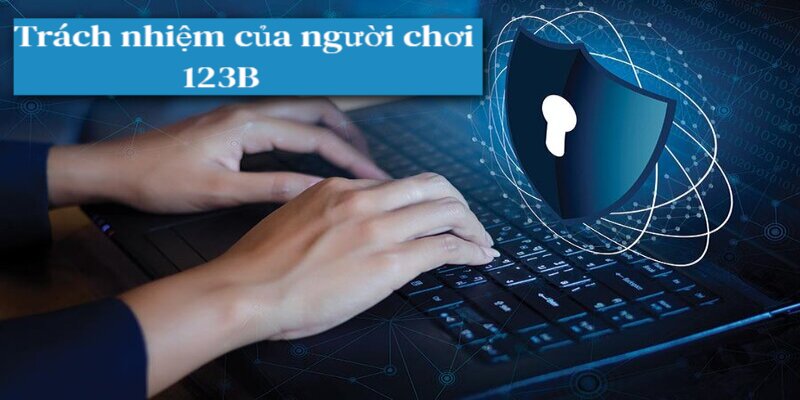 Trách nhiệm của người chơi 123B